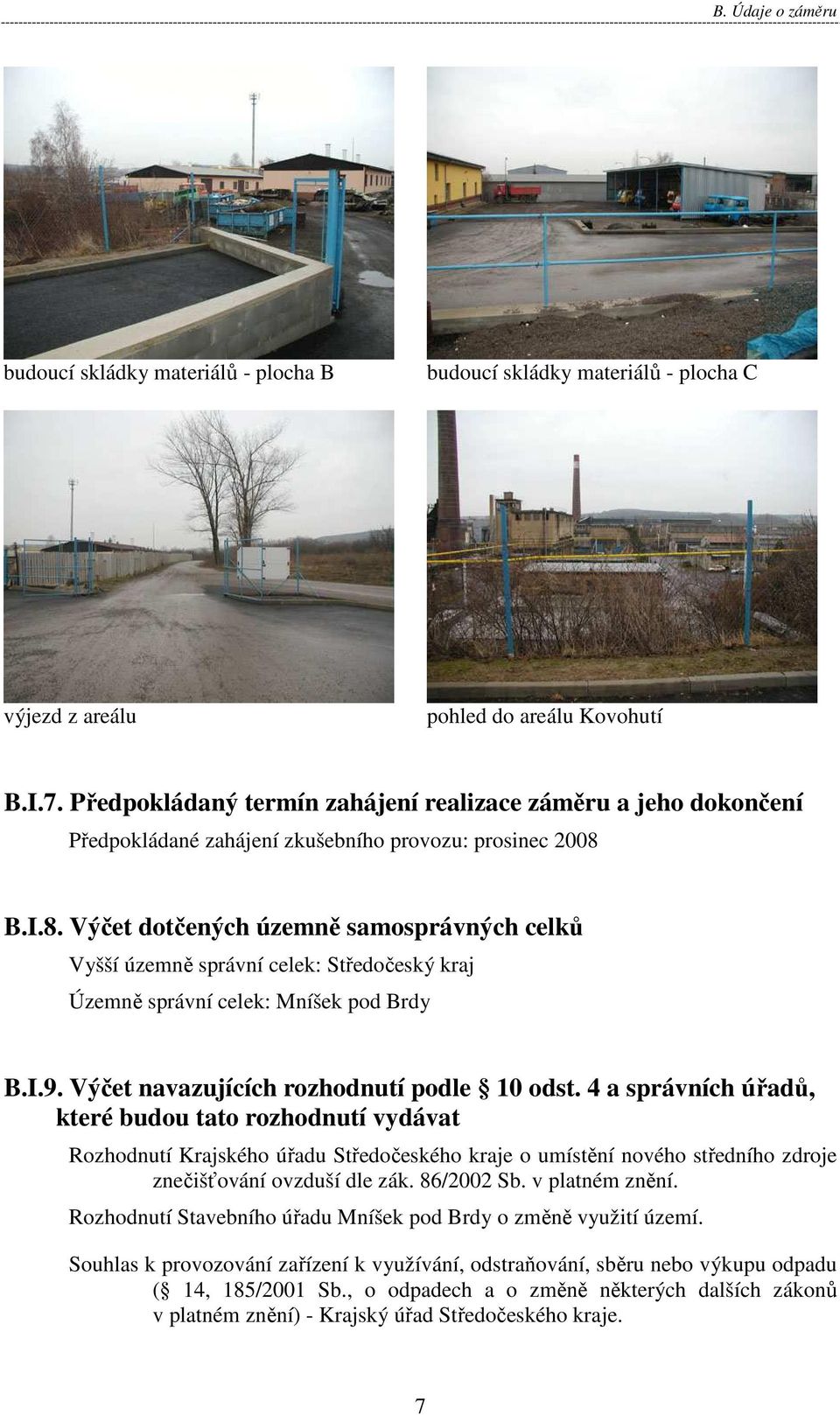 B. Údaje o záměru

budoucí skládky materiálů - plocha B

budoucí skládky materiálů - plocha C

výjezd z areálu

pohled do areálu Kovohutí

B.I.7. Předpokládaný termín zahájení realizace záměru a jeho dokončení

Předpokládané zahájení zkušebního provozu: prosinec 2008

B.I.8. Výčet dotčených územně samosprávných celků

Vyšší územně správní celek: Středočeský kraj

Územně správní celek: Mníšek pod Brdy

B.I.9. Výčet navazujících rozhodnutí podle  10 odst. 4 a správních úřadů, které budou tato rozhodnutí vydávat

Rozhodnutí Krajského úřadu Středočeského kraje o umístění nového středního zdroje znečišťování ovzduší dle zák. 86/2002 Sb. v platném znění.

Rozhodnutí Stavebního úřadu Mníšek pod Brdy o změně využití území.

Souhlas k provozování zařízení k využívání, odstraňování, sběru nebo výkupu odpadu ( 14, 185/2001 Sb., o odpadech a o změně některých dalších zákonů v platném znění) - Krajský úřad Středočeského kraje.

7